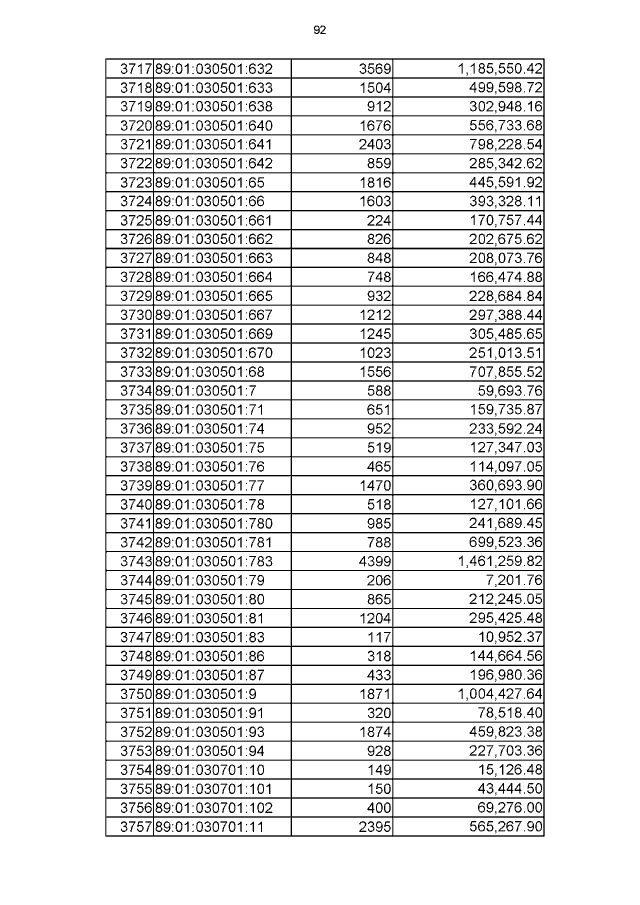 92

| 3717 | 89:01:030501:632 | 3569 | 1,185,550.42 |
|---|---|---|---|
| 3718 | 89:01:030501:633 | 1504 | 499,598.72 |
| 3719 | 89:01:030501:638 | 912 | 302,948.16 |
| 3720 | 89:01:030501:640 | 1676 | 556,733.68 |
| 3721 | 89:01:030501:641 | 2403 | 798,228.54 |
| 3722 | 89:01:030501:642 | 859 | 285,342.62 |
| 3723 | 89:01:030501:65 | 1816 | 445,591.92 |
| 3724 | 89:01:030501:66 | 1603 | 393,328.11 |
| 3725 | 89:01:030501:661 | 224 | 170,757.44 |
| 3726 | 89:01:030501:662 | 826 | 202,675.62 |
| 3727 | 89:01:030501:663 | 848 | 208,073.76 |
| 3728 | 89:01:030501:664 | 748 | 166,474.88 |
| 3729 | 89:01:030501:665 | 932 | 228,684.84 |
| 3730 | 89:01:030501:667 | 1212 | 297,388.44 |
| 3731 | 89:01:030501:669 | 1245 | 305,485.65 |
| 3732 | 89:01:030501:670 | 1023 | 251,013.51 |
| 3733 | 89:01:030501:68 | 1556 | 707,855.52 |
| 3734 | 89:01:030501:7 | 588 | 59,693.76 |
| 3735 | 89:01:030501:71 | 651 | 159,735.87 |
| 3736 | 89:01:030501:74 | 952 | 233,592.24 |
| 3737 | 89:01:030501:75 | 519 | 127,347.03 |
| 3738 | 89:01:030501:76 | 465 | 114,097.05 |
| 3739 | 89:01:030501:77 | 1470 | 360,693.90 |
| 3740 | 89:01:030501:78 | 518 | 127,101.66 |
| 3741 | 89:01:030501:780 | 985 | 241,689.45 |
| 3742 | 89:01:030501:781 | 788 | 699,523.36 |
| 3743 | 89:01:030501:783 | 4399 | 1,461,259.82 |
| 3744 | 89:01:030501:79 | 206 | 7,201.76 |
| 3745 | 89:01:030501:80 | 865 | 212,245.05 |
| 3746 | 89:01:030501:81 | 1204 | 295,425.48 |
| 3747 | 89:01:030501:83 | 117 | 10,952.37 |
| 3748 | 89:01:030501:86 | 318 | 144,664.56 |
| 3749 | 89:01:030501:87 | 433 | 196,980.36 |
| 3750 | 89:01:030501:9 | 1871 | 1,004,427.64 |
| 3751 | 89:01:030501:91 | 320 | 78,518.40 |
| 3752 | 89:01:030501:93 | 1874 | 459,823.38 |
| 3753 | 89:01:030501:94 | 928 | 227,703.36 |
| 3754 | 89:01:030701:10 | 149 | 15,126.48 |
| 3755 | 89:01:030701:101 | 150 | 43,444.50 |
| 3756 | 89:01:030701:102 | 400 | 69,276.00 |
| 3757 | 89:01:030701:11 | 2395 | 565,267.90 |